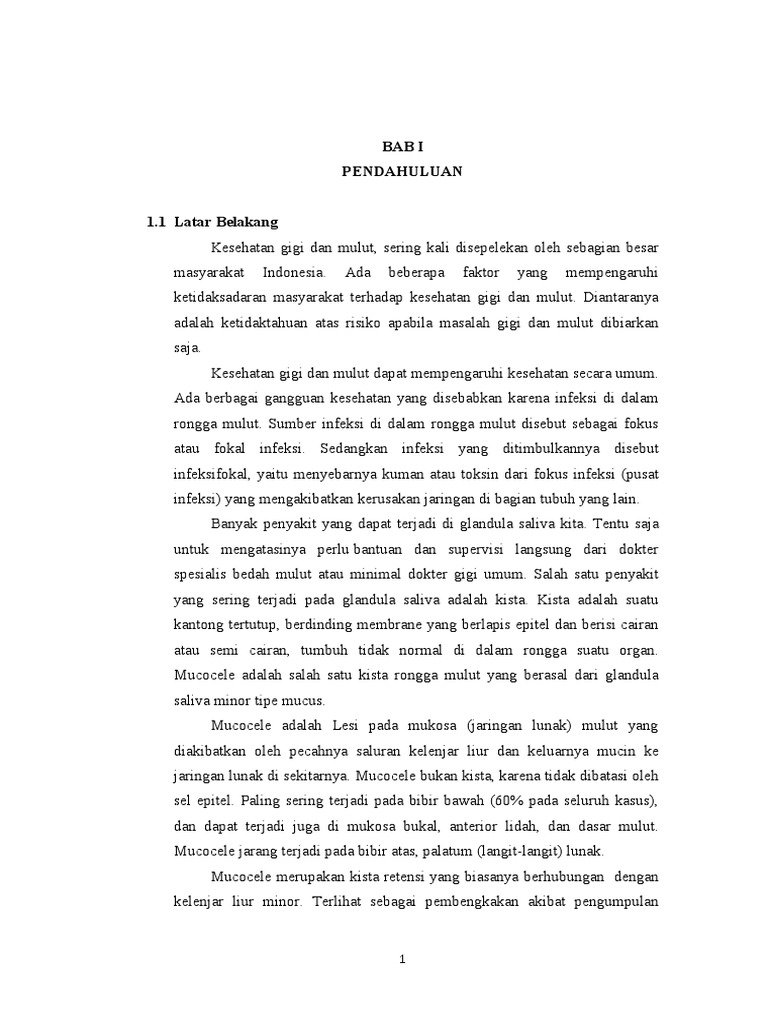 BAB I
PENDAHULUAN

1.1 Latar Belakang

Kesehatan gigi dan mulut, sering kali disepelekan oleh sebagian besar masyarakat Indonesia. Ada beberapa faktor yang mempengaruhi ketidaksadaran masyarakat terhadap kesehatan gigi dan mulut. Diantaranya adalah ketidaktahuan atas risiko apabila masalah gigi dan mulut dibiarkan saja.

Kesehatan gigi dan mulut dapat mempengaruhi kesehatan secara umum. Ada berbagai gangguan kesehatan yang disebabkan karena infeksi di dalam rongga mulut. Sumber infeksi di dalam rongga mulut disebut sebagai fokus atau fokal infeksi. Sedangkan infeksi yang ditimbulkannya disebut infeksifokal, yaitu menyebarnya kuman atau toksin dari fokus infeksi (pusat infeksi) yang mengakibatkan kerusakan jaringan di bagian tubuh yang lain.

Banyak penyakit yang dapat terjadi di glandula saliva kita. Tentu saja untuk mengatasinya perlu bantuan dan supervisi langsung dari dokter spesialis bedah mulut atau minimal dokter gigi umum. Salah satu penyakit yang sering terjadi pada glandula saliva adalah kista. Kista adalah suatu kantong tertutup, berdinding membrane yang berlapis epitel dan berisi cairan atau semi cairan, tumbuh tidak normal di dalam rongga suatu organ. Mucocele adalah salah satu kista rongga mulut yang berasal dari glandula saliva minor tipe mucus.

Mucocele adalah Lesi pada mukosa (jaringan lunak) mulut yang diakibatkan oleh pecahnya saluran kelenjar liur dan keluarnya mucin ke jaringan lunak di sekitarnya. Mucocele bukan kista, karena tidak dibatasi oleh sel epitel. Paling sering terjadi pada bibir bawah (60% pada seluruh kasus), dan dapat terjadi juga di mukosa bukal, anterior lidah, dan dasar mulut. Mucocele jarang terjadi pada bibir atas, palatum (langit-langit) lunak.

Mucocele merupakan kista retensi yang biasanya berhubungan dengan kelenjar liur minor. Terlihat sebagai pembengkakan akibat pengumpulan

1